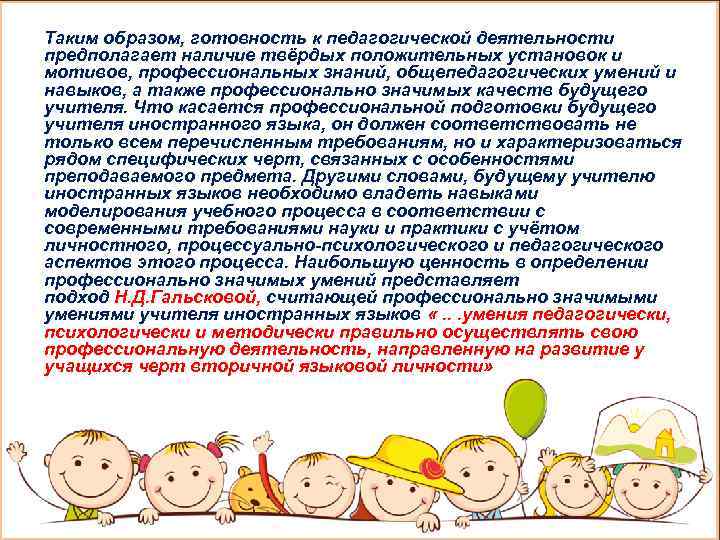 Таким образом, готовность к педагогической деятельности предполагает наличие твёрдых положительных установок и мотивов, профессиональных знаний, общепедагогических умений и навыков, а также профессионально значимых качеств будущего учителя. Что касается профессиональной подготовки будущего учителя иностранного языка, он должен соответствовать не только всем перечисленным требованиям, но и характеризоваться рядом специфических черт, связанных с особенностями преподаваемого предмета. Другими словами, будущему учителю иностранных языков необходимо владеть навыками моделирования учебного процесса в соответствии с современными требованиями науки и практики с учётом личностного, процессуально-психологического и педагогического аспектов этого процесса. Наибольшую ценность в определении профессионально значимых умений представляет подход Н.Д.Гальсковой, считающей профессионально значимыми умениями учителя иностранных языков « .. .умения педагогически, психологически и методически правильно осуществлять свою профессиональную деятельность, направленную на развитие у учащихся черт вторичной языковой личности»